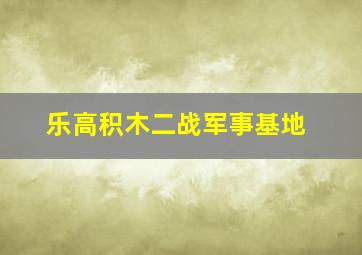 乐高积木二战军事基地